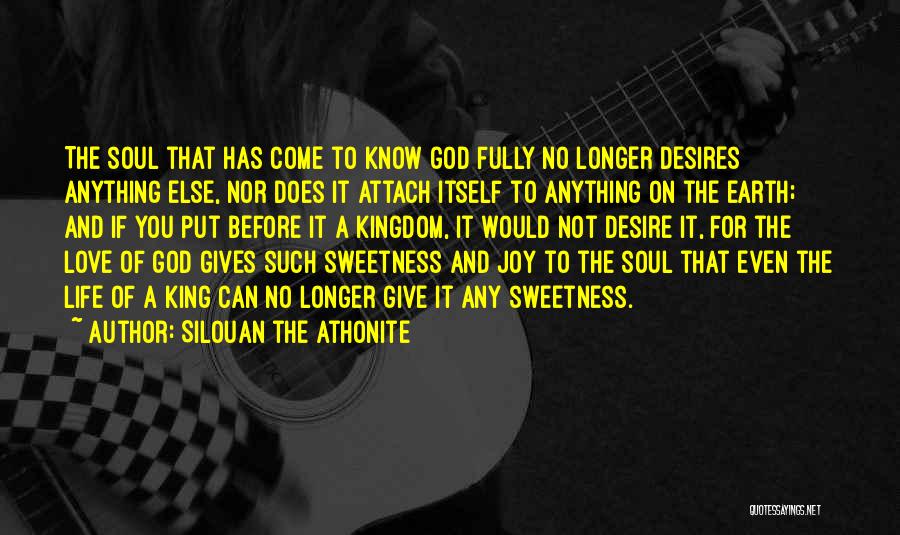 THE SOUL THAT HAS COME TO KNOW GOD FULLY NO LONGER DESIRES ANYTHING ELSE, NOR DOES IT ATTACH ITSELF TO ANYTHING ON THE EARTH; AND IF YOU PUT BEFORE IT A KINGDOM, IT WOULD NOT DESIRE IT, FOR THE LOVE OF GOD GIVES SUCH SWEETNESS AND JOY TO THE SOUL THAT EVEN THE LIFE OF A KING CAN NO LONGER GIVE IT ANY SWEETNESS.

~ AUTHOR: SILOUAN THE ATHONITE

QUOTESSAYINGS.NET